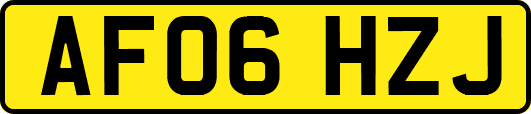 AF06 HZJ